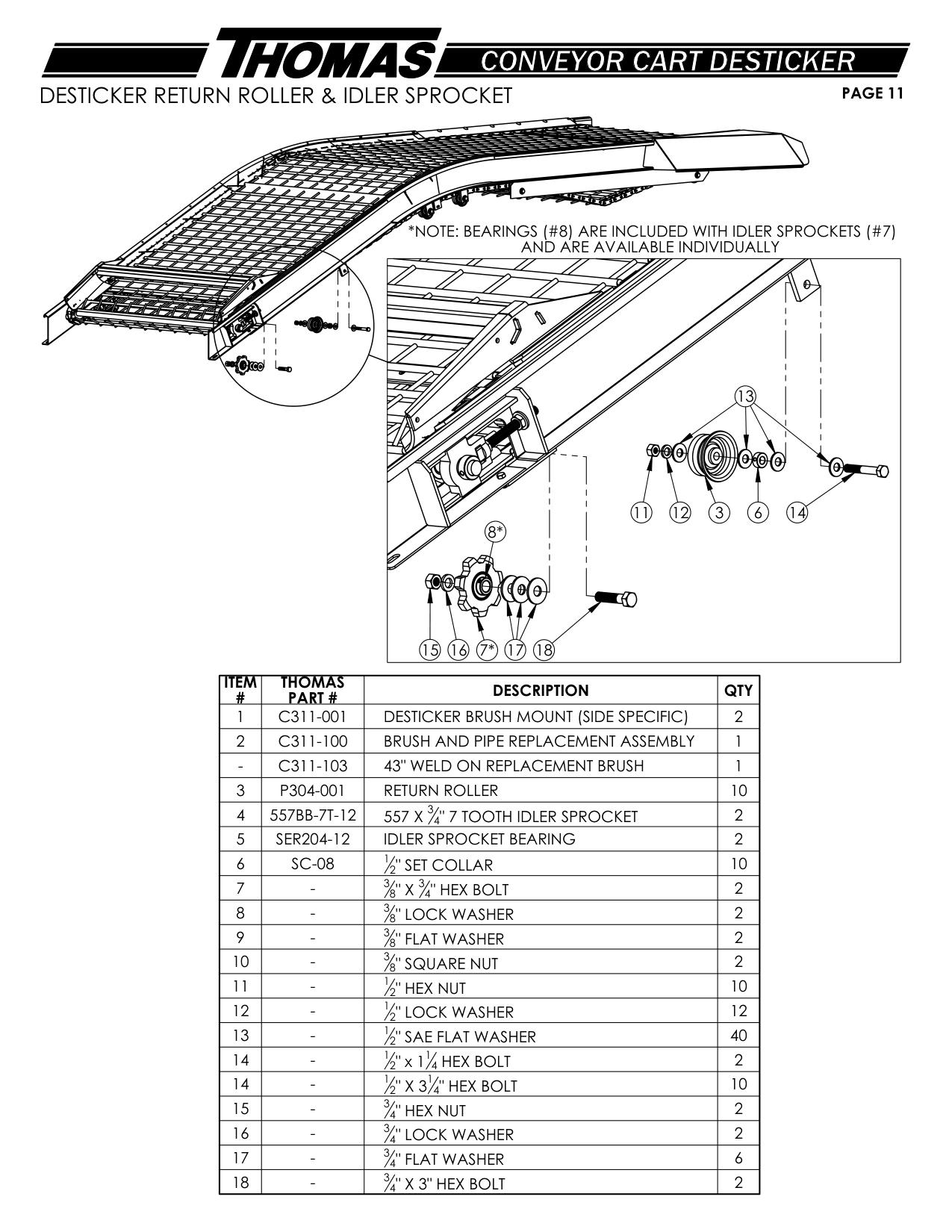 THOMAS CONVEYOR CART DESTICKER

DESTICKER RETURN ROLLER & IDLER SPROCKET

PAGE 11

*NOTE: BEARINGS (#8) ARE INCLUDED WITH IDLER SPROCKETS (#7) AND ARE AVAILABLE INDIVIDUALLY

13

11 12 3 6 14

8*

15 16 7* 17 18

| ITEM # | THOMAS PART # | DESCRIPTION | QTY |
|---|---|---|---|
| 1 | C311-001 | DESTICKER BRUSH MOUNT (SIDE SPECIFIC) | 2 |
| 2 | C311-100 | BRUSH AND PIPE REPLACEMENT ASSEMBLY | 1 |
| - | C311-103 | 43" WELD ON REPLACEMENT BRUSH | 1 |
| 3 | P304-001 | RETURN ROLLER | 10 |
| 4 | 557BB-7T-12 | 557 X $\frac{3}{4}$" 7 TOOTH IDLER SPROCKET | 2 |
| 5 | SER204-12 | IDLER SPROCKET BEARING | 2 |
| 6 | SC-08 | $\frac{1}{2}$" SET COLLAR | 10 |
| 7 | - | $\frac{3}{8}$" X $\frac{3}{4}$" HEX BOLT | 2 |
| 8 | - | $\frac{3}{8}$" LOCK WASHER | 2 |
| 9 | - | $\frac{3}{8}$" FLAT WASHER | 2 |
| 10 | - | $\frac{3}{8}$" SQUARE NUT | 2 |
| 11 | - | $\frac{1}{2}$" HEX NUT | 10 |
| 12 | - | $\frac{1}{2}$" LOCK WASHER | 12 |
| 13 | - | $\frac{1}{2}$" SAE FLAT WASHER | 40 |
| 14 | - | $\frac{1}{2}$" x $1\frac{1}{4}$ HEX BOLT | 2 |
| 14 | - | $\frac{1}{2}$" X $3\frac{1}{4}$" HEX BOLT | 10 |
| 15 | - | $\frac{3}{4}$" HEX NUT | 2 |
| 16 | - | $\frac{3}{4}$" LOCK WASHER | 2 |
| 17 | - | $\frac{3}{4}$" FLAT WASHER | 6 |
| 18 | - | $\frac{3}{4}$" X 3" HEX BOLT | 2 |